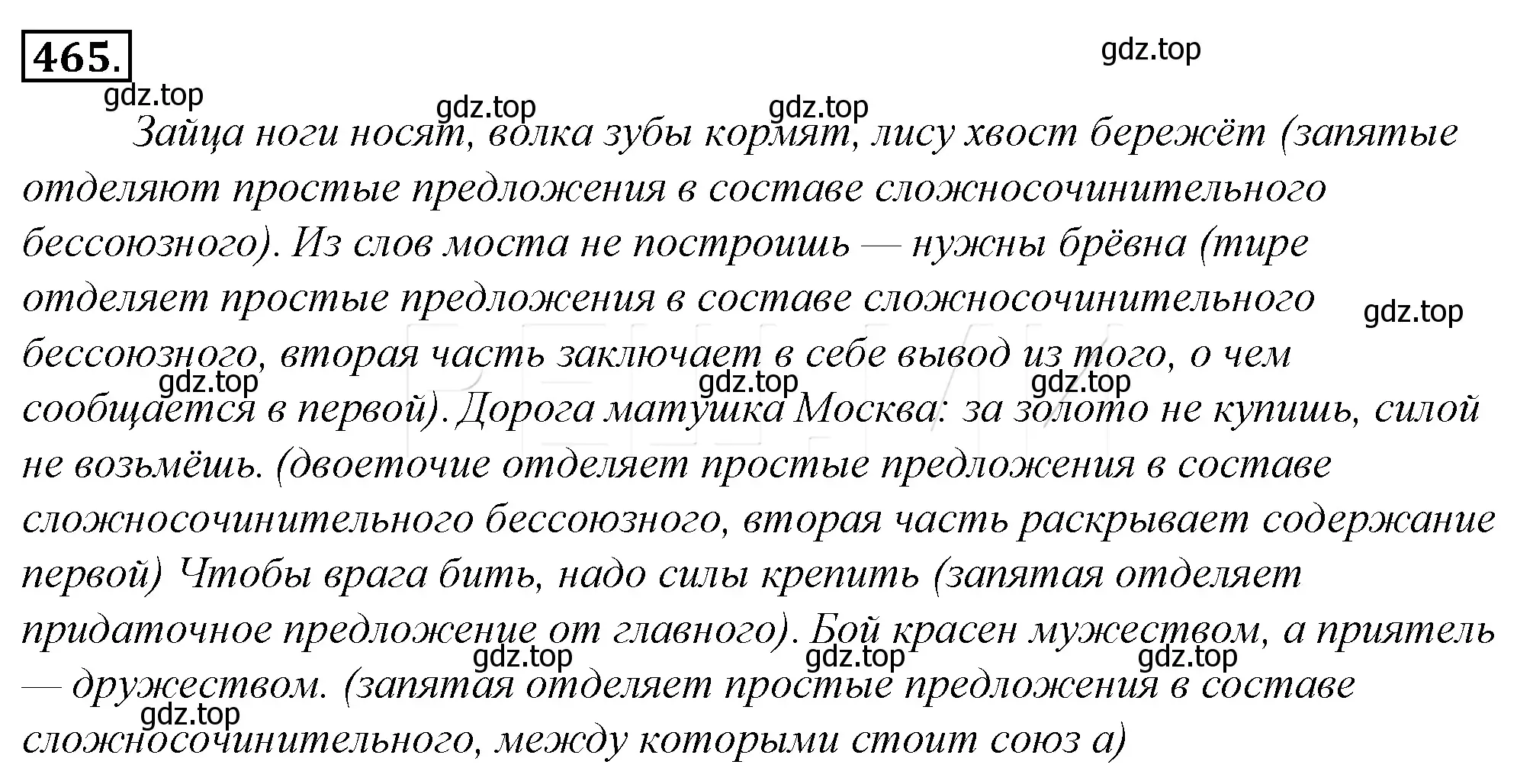 465.

gdz.top

gdz.top

gdz.top gdz.top

Зайца ноги носят, волка зубы кормят, лису хвост бережёт (запятые отделяют простые предложения в составе сложносочинительного бессоюзного). Из слов моста не построишь — нужны брёвна (тире отделяет простые предложения в составе сложносочинительного бессоюзного, вторая часть заключает в себе вывод из того, о чем сообщается в первой). Дорога матушка Москва: за золото не купишь, силой не возьмёшь. (двоеточие отделяет простые предложения в составе сложносочинительного бессоюзного, вторая часть раскрывает содержание первой) Чтобы врага бить, надо силы крепить (запятая отделяет придаточное предложение от главного). Бой красен мужеством, а приятель — дружеством. (запятая отделяет простые предложения в составе сложносочинительного, между которыми стоит союз а)

gdz.top

gdz.top gdz.top gdz.top

gdz.top gdz.top gdz.top

gdz.top